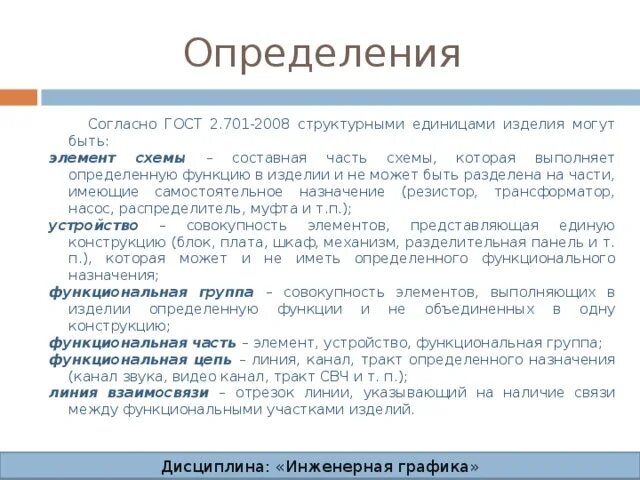 Определения

Согласно ГОСТ 2.701-2008 структурными единицами изделия могут быть:

элемент схемы – составная часть схемы, которая выполняет определенную функцию в изделии и не может быть разделена на части, имеющие самостоятельное назначение (резистор, трансформатор, насос, распределитель, муфта и т.п.);

устройство – совокупность элементов, представляющая единую конструкцию (блок, плата, шкаф, механизм, разделительная панель и т. п.), которая может и не иметь определенного функционального назначения;

функциональная группа – совокупность элементов, выполняющих в изделии определенную функции и не объединенных в одну конструкцию;

функциональная часть – элемент, устройство, функциональная группа;

функциональная цепь – линия, канал, тракт определенного назначения (канал звука, видео канал, тракт СВЧ и т. п.);

линия взаимосвязи – отрезок линии, указывающий на наличие связи между функциональными участками изделий.

Дисциплина: «Инженерная графика»